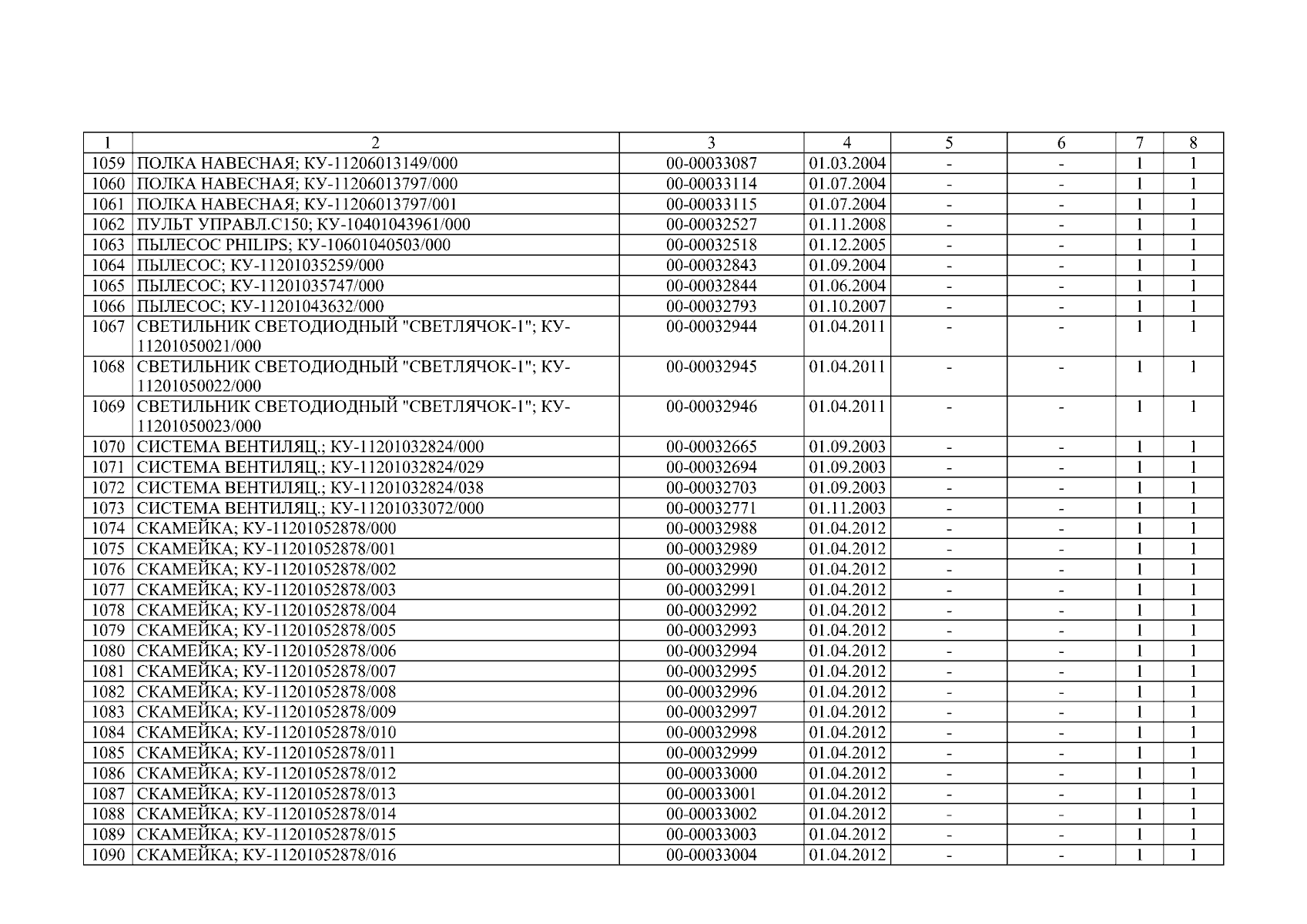 | 1 | 2 | 3 | 4 | 5 | 6 | 7 | 8 |
|---|---|---|---|---|---|---|---|
| 1059 | ПОЛКА НАВЕСНАЯ; КУ-11206013149/000 | 00-00033087 | 01.03.2004 | - | - | 1 | 1 |
| 1060 | ПОЛКА НАВЕСНАЯ; КУ-11206013797/000 | 00-00033114 | 01.07.2004 | - | - | 1 | 1 |
| 1061 | ПОЛКА НАВЕСНАЯ; КУ-11206013797/001 | 00-00033115 | 01.07.2004 | - | - | 1 | 1 |
| 1062 | ПУЛЬТ УПРАВЛ.С150; КУ-10401043961/000 | 00-00032527 | 01.11.2008 | - | - | 1 | 1 |
| 1063 | ПЫЛЕСОС PHILIPS; КУ-10601040503/000 | 00-00032518 | 01.12.2005 | - | - | 1 | 1 |
| 1064 | ПЫЛЕСОС; КУ-11201035259/000 | 00-00032843 | 01.09.2004 | - | - | 1 | 1 |
| 1065 | ПЫЛЕСОС; КУ-11201035747/000 | 00-00032844 | 01.06.2004 | - | - | 1 | 1 |
| 1066 | ПЫЛЕСОС; КУ-11201043632/000 | 00-00032793 | 01.10.2007 | - | - | 1 | 1 |
| 1067 | СВЕТИЛЬНИК СВЕТОДИОДНЫЙ "СВЕТЛЯЧОК-1"; КУ-11201050021/000 | 00-00032944 | 01.04.2011 | - | - | 1 | 1 |
| 1068 | СВЕТИЛЬНИК СВЕТОДИОДНЫЙ "СВЕТЛЯЧОК-1"; КУ-11201050022/000 | 00-00032945 | 01.04.2011 | - | - | 1 | 1 |
| 1069 | СВЕТИЛЬНИК СВЕТОДИОДНЫЙ "СВЕТЛЯЧОК-1"; КУ-11201050023/000 | 00-00032946 | 01.04.2011 | - | - | 1 | 1 |
| 1070 | СИСТЕМА ВЕНТИЛЯЦ.; КУ-11201032824/000 | 00-00032665 | 01.09.2003 | - | - | 1 | 1 |
| 1071 | СИСТЕМА ВЕНТИЛЯЦ.; КУ-11201032824/029 | 00-00032694 | 01.09.2003 | - | - | 1 | 1 |
| 1072 | СИСТЕМА ВЕНТИЛЯЦ.; КУ-11201032824/038 | 00-00032703 | 01.09.2003 | - | - | 1 | 1 |
| 1073 | СИСТЕМА ВЕНТИЛЯЦ.; КУ-11201033072/000 | 00-00032771 | 01.11.2003 | - | - | 1 | 1 |
| 1074 | СКАМЕЙКА; КУ-11201052878/000 | 00-00032988 | 01.04.2012 | - | - | 1 | 1 |
| 1075 | СКАМЕЙКА; КУ-11201052878/001 | 00-00032989 | 01.04.2012 | - | - | 1 | 1 |
| 1076 | СКАМЕЙКА; КУ-11201052878/002 | 00-00032990 | 01.04.2012 | - | - | 1 | 1 |
| 1077 | СКАМЕЙКА; КУ-11201052878/003 | 00-00032991 | 01.04.2012 | - | - | 1 | 1 |
| 1078 | СКАМЕЙКА; КУ-11201052878/004 | 00-00032992 | 01.04.2012 | - | - | 1 | 1 |
| 1079 | СКАМЕЙКА; КУ-11201052878/005 | 00-00032993 | 01.04.2012 | - | - | 1 | 1 |
| 1080 | СКАМЕЙКА; КУ-11201052878/006 | 00-00032994 | 01.04.2012 | - | - | 1 | 1 |
| 1081 | СКАМЕЙКА; КУ-11201052878/007 | 00-00032995 | 01.04.2012 | - | - | 1 | 1 |
| 1082 | СКАМЕЙКА; КУ-11201052878/008 | 00-00032996 | 01.04.2012 | - | - | 1 | 1 |
| 1083 | СКАМЕЙКА; КУ-11201052878/009 | 00-00032997 | 01.04.2012 | - | - | 1 | 1 |
| 1084 | СКАМЕЙКА; КУ-11201052878/010 | 00-00032998 | 01.04.2012 | - | - | 1 | 1 |
| 1085 | СКАМЕЙКА; КУ-11201052878/011 | 00-00032999 | 01.04.2012 | - | - | 1 | 1 |
| 1086 | СКАМЕЙКА; КУ-11201052878/012 | 00-00033000 | 01.04.2012 | - | - | 1 | 1 |
| 1087 | СКАМЕЙКА; КУ-11201052878/013 | 00-00033001 | 01.04.2012 | - | - | 1 | 1 |
| 1088 | СКАМЕЙКА; КУ-11201052878/014 | 00-00033002 | 01.04.2012 | - | - | 1 | 1 |
| 1089 | СКАМЕЙКА; КУ-11201052878/015 | 00-00033003 | 01.04.2012 | - | - | 1 | 1 |
| 1090 | СКАМЕЙКА; КУ-11201052878/016 | 00-00033004 | 01.04.2012 | - | - | 1 | 1 |